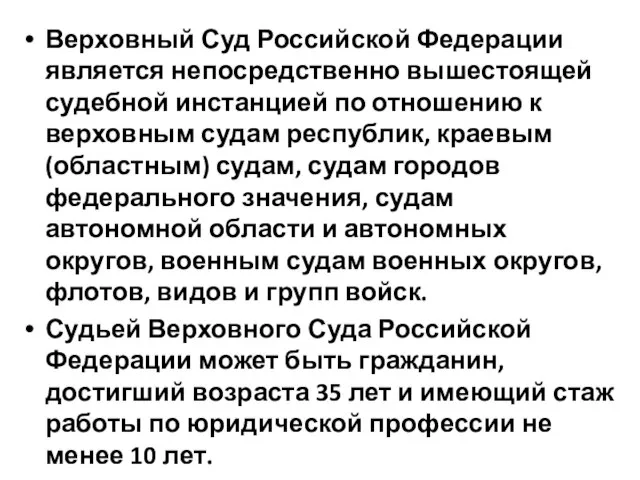 • Верховный Суд Российской Федерации является непосредственно вышестоящей судебной инстанцией по отношению к верховным судам республик, краевым (областным) судам, судам городов федерального значения, судам автономной области и автономных округов, военным судам военных округов, флотов, видов и групп войск.

• Судьей Верховного Суда Российской Федерации может быть гражданин, достигший возраста 35 лет и имеющий стаж работы по юридической профессии не менее 10 лет.